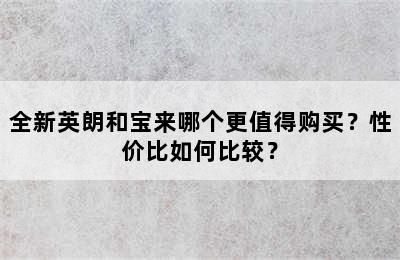 全新英朗和宝来哪个更值得购买？性价比如何比较？